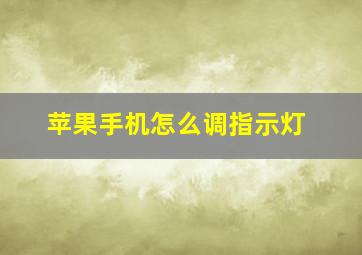 苹果手机怎么调指示灯